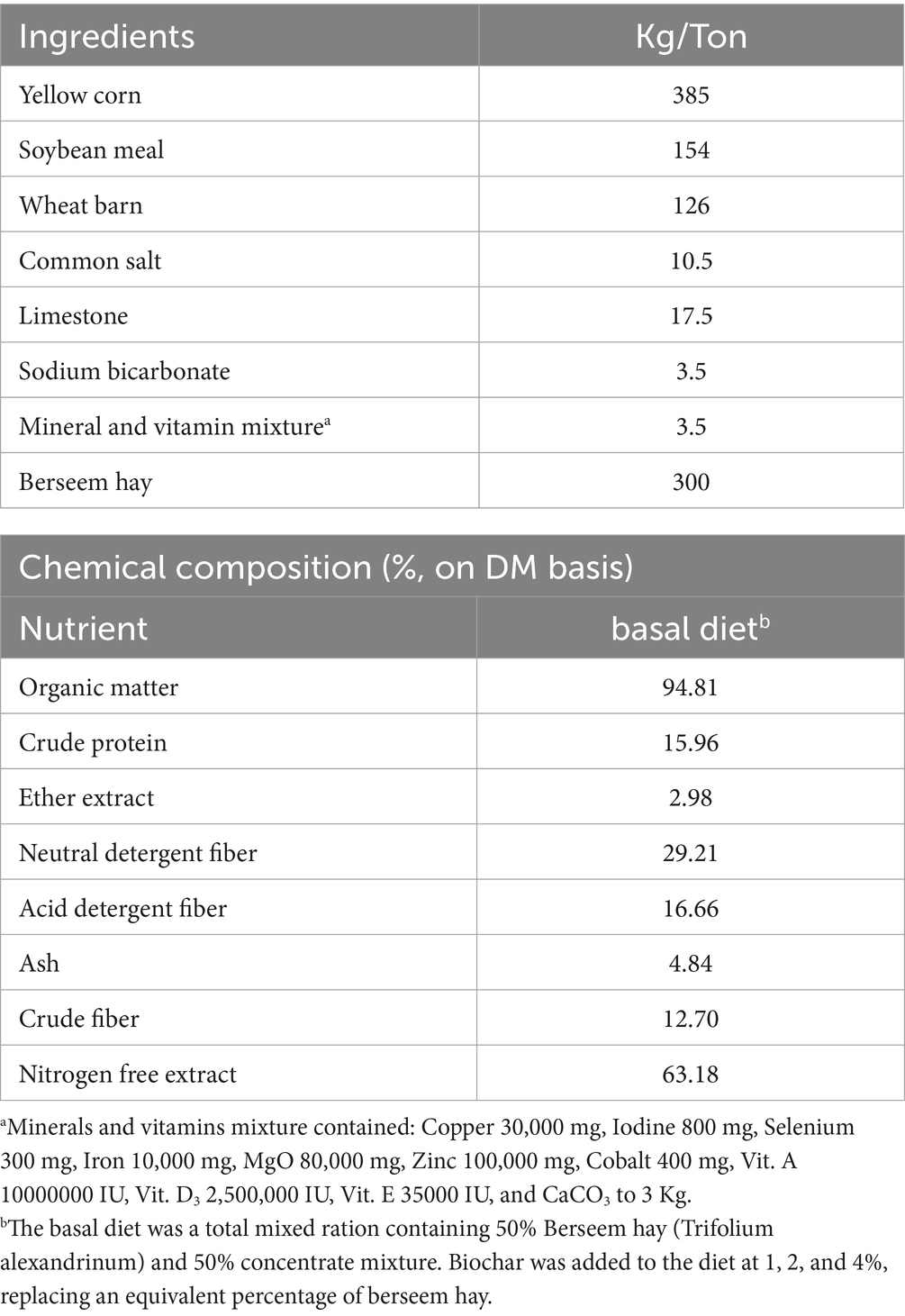 | Ingredients | Kg/Ton |
|---|---|
| Yellow corn | 385 |
| Soybean meal | 154 |
| Wheat barn | 126 |
| Common salt | 10.5 |
| Limestone | 17.5 |
| Sodium bicarbonate | 3.5 |
| Mineral and vitamin mixture$^a$ | 3.5 |
| Berseem hay | 300 |

Chemical composition (%, on DM basis)

| Nutrient | basal diet$^b$ |
|---|---|
| Organic matter | 94.81 |
| Crude protein | 15.96 |
| Ether extract | 2.98 |
| Neutral detergent fiber | 29.21 |
| Acid detergent fiber | 16.66 |
| Ash | 4.84 |
| Crude fiber | 12.70 |
| Nitrogen free extract | 63.18 |

$^a$Minerals and vitamins mixture contained: Copper 30,000 mg, Iodine 800 mg, Selenium 300 mg, Iron 10,000 mg, MgO 80,000 mg, Zinc 100,000 mg, Cobalt 400 mg, Vit. A 10000000 IU, Vit. $D_3$ 2,500,000 IU, Vit. E 35000 IU, and $CaCO_3$ to 3 Kg.
$^b$The basal diet was a total mixed ration containing 50% Berseem hay (Trifolium alexandrinum) and 50% concentrate mixture. Biochar was added to the diet at 1, 2, and 4%, replacing an equivalent percentage of berseem hay.